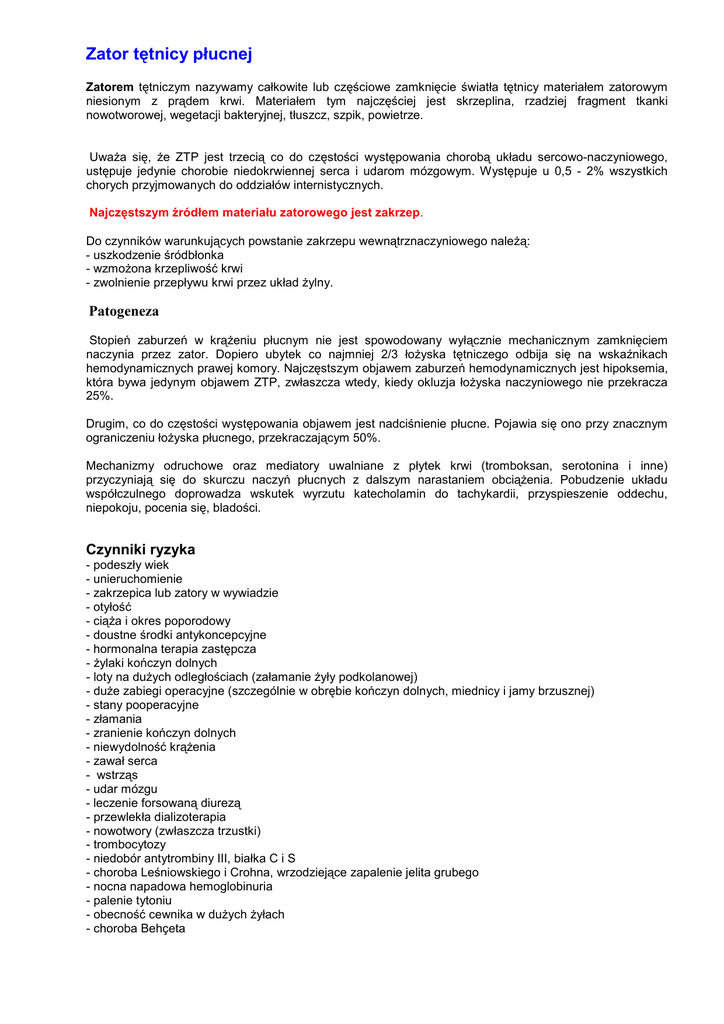 Zator tętnicy płucnej

Zatorem tętniczym nazywamy całkowite lub częściowe zamknięcie światła tętnicy materiałem zatorowym niesionym z prądem krwi. Materiałem tym najczęściej jest skrzeplina, rzadziej fragment tkanki nowotworowej, wegetacji bakteryjnej, tłuszcz, szpik, powietrze.

Uważa się, że ZTP jest trzecią co do częstości występowania chorobą układu sercowo-naczyniowego, ustępuje jedynie chorobie niedokrwiennej serca i udarom mózgowym. Występuje u 0,5 - 2% wszystkich chorych przyjmowanych do oddziałów internistycznych.

Najczęstszym źródłem materiału zatorowego jest zakrzep.

Do czynników warunkujących powstanie zakrzepu wewnątrznaczyniowego należą:
- uszkodzenie śródbłonka
- wzmożona krzepliwość krwi
- zwolnienie przepływu krwi przez układ żylny.

Patogeneza

Stopień zaburzeń w krążeniu płucnym nie jest spowodowany wyłącznie mechanicznym zamknięciem naczynia przez zator. Dopiero ubytek co najmniej 2/3 łożyska tętniczego odbija się na wskaźnikach hemodynamicznych prawej komory. Najczęstszym objawem zaburzeń hemodynamicznych jest hipoksemia, która bywa jedynym objawem ZTP, zwłaszcza wtedy, kiedy okluzja łożyska naczyniowego nie przekracza 25%.

Drugim, co do częstości występowania objawem jest nadciśnienie płucne. Pojawia się ono przy znacznym ograniczeniu łożyska płucnego, przekraczającym 50%.

Mechanizmy odruchowe oraz mediatory uwalniane z płytek krwi (tromboksan, serotonina i inne) przyczyniają się do skurczu naczyń płucnych z dalszym narastaniem obciążenia. Pobudzenie układu współczulnego doprowadza wskutek wyrzutu katecholamin do tachykardii, przyspieszenie oddechu, niepokoju, pocenia się, bladości.

Czynniki ryzyka
- podeszły wiek
- unieruchomienie
- zakrzepica lub zatory w wywiadzie
- otyłość
- ciąża i okres poporodowy
- doustne środki antykoncepcyjne
- hormonalna terapia zastępcza
- żylaki kończyn dolnych
- loty na dużych odległościach (załamanie żyły podkolanowej)
- duże zabiegi operacyjne (szczególnie w obrębie kończyn dolnych, miednicy i jamy brzusznej)
- stany pooperacyjne
- złamania
- zranienie kończyn dolnych
- niewydolność krążenia
- zawał serca
- wstrząs
- udar mózgu
- leczenie forsowaną diurezą
- przewlekła dializoterapia
- nowotwory (zwłaszcza trzustki)
- trombocytozy
- niedobór antytrombiny III, białka C i S
- choroba Leśniowskiego i Crohna, wrzodziejące zapalenie jelita grubego
- nocna napadowa hemoglobinuria
- palenie tytoniu
- obecność cewnika w dużych żyłach
- choroba Behçeta